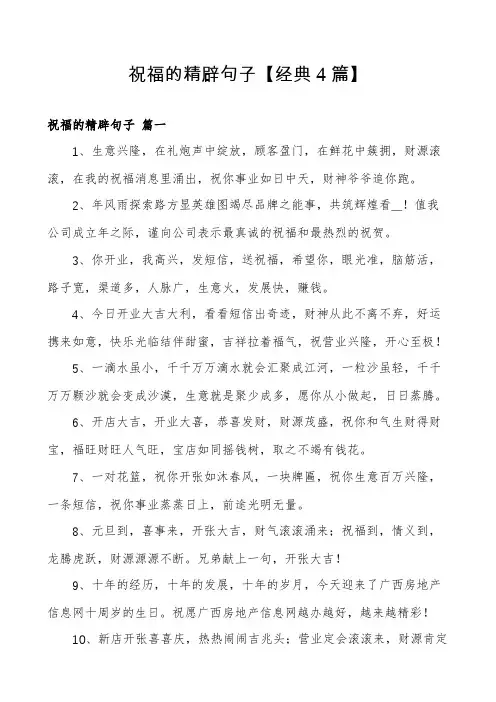 祝福的精辟句子【经典4篇】

祝福的精辟句子 篇一

1、生意兴隆，在礼炮声中绽放，顾客盈门，在鲜花中簇拥，财源滚滚，在我的祝福消息里涌出，祝你事业如日中天，财神爷爷追你跑。

2、年风雨探索路方显英雄图竭尽品牌之能事，共筑辉煌看__！值我公司成立年之际，谨向公司表示最真诚的祝福和最热烈的祝贺。

3、你开业，我高兴，发短信，送祝福，希望你，眼光准，脑筋活，路子宽，渠道多，人脉广，生意火，发展快，赚钱。

4、今日开业大吉大利，看看短信出奇迹，财神从此不离不弃，好运携来如意，快乐光临结伴甜蜜，吉祥拉着福气，祝营业兴隆，开心至极！

5、一滴水虽小，千千万万滴水就会汇聚成江河，一粒沙虽轻，千千万万颗沙就会变成沙漠，生意就是聚少成多，愿你从小做起，日日蒸腾。

6、开店大吉，开业大喜，恭喜发财，财源茂盛，祝你和气生财得财宝，福旺财旺人气旺，宝店如同摇钱树，取之不竭有钱花。

7、一对花篮，祝你开张如沐春风，一块牌匾，祝你生意百万兴隆，一条短信，祝你事业蒸蒸日上，前途光明无量。

8、元旦到，喜事来，开张大吉，财气滚滚涌来；祝福到，情义到，龙腾虎跃，财源源源不断。兄弟献上一句，开张大吉！

9、十年的经历，十年的发展，十年的岁月，今天迎来了广西房地产信息网十周岁的生日。祝愿广西房地产信息网越办越好，越来越精彩！

10、新店开张喜喜庆，热热闹闹吉兆头；营业定会滚滚来，财源肯定